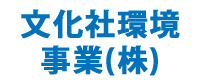 文化社環境
事業(株)